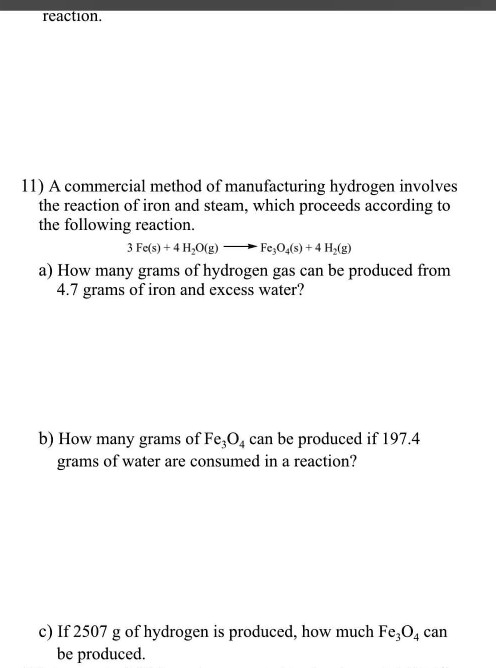 reaction.

11) A commercial method of manufacturing hydrogen involves the reaction of iron and steam, which proceeds according to the following reaction.

$3\ Fe(s) + 4\ H_2O(g) \longrightarrow Fe_3O_4(s) + 4\ H_2(g)$

a) How many grams of hydrogen gas can be produced from 4.7 grams of iron and excess water?

b) How many grams of $Fe_3O_4$ can be produced if 197.4 grams of water are consumed in a reaction?

c) If 2507 g of hydrogen is produced, how much $Fe_3O_4$ can be produced.